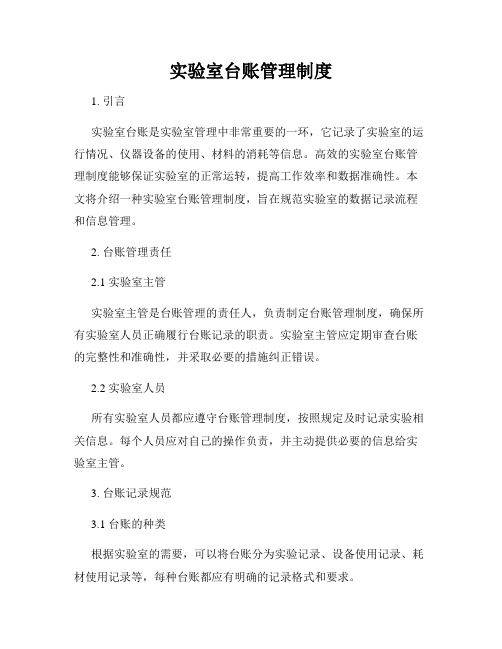 实验室台账管理制度

1. 引言

实验室台账是实验室管理中非常重要的一环，它记录了实验室的运行情况、仪器设备的使用、材料的消耗等信息。高效的实验室台账管理制度能够保证实验室的正常运转，提高工作效率和数据准确性。本文将介绍一种实验室台账管理制度，旨在规范实验室的数据记录流程和信息管理。

2. 台账管理责任

2.1 实验室主管

实验室主管是台账管理的责任人，负责制定台账管理制度，确保所有实验室人员正确履行台账记录的职责。实验室主管应定期审查台账的完整性和准确性，并采取必要的措施纠正错误。

2.2 实验室人员

所有实验室人员都应遵守台账管理制度，按照规定及时记录实验相关信息。每个人员应对自己的操作负责，并主动提供必要的信息给实验室主管。

3. 台账记录规范

3.1 台账的种类

根据实验室的需要，可以将台账分为实验记录、设备使用记录、耗材使用记录等，每种台账都应有明确的记录格式和要求。